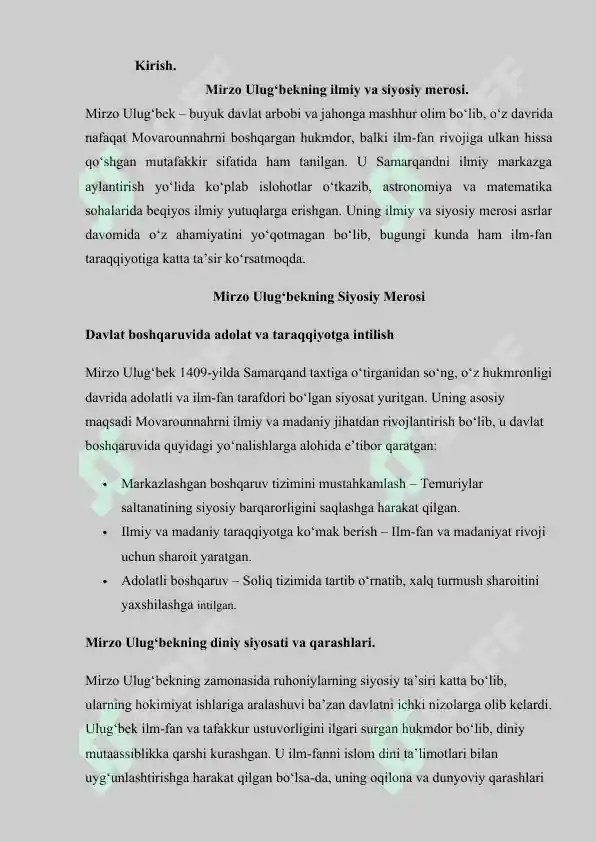 Kirish.

Mirzo Ulug‘bekning ilmiy va siyosiy merosi.

Mirzo Ulug‘bek – buyuk davlat arbobi va jahonga mashhur olim bo‘lib, o‘z davrida nafaqat Movarounnahrni boshqargan hukmdor, balki ilm-fan rivojiga ulkan hissa qo‘shgan mutafakkir sifatida ham tanilgan. U Samarqandni ilmiy markazga aylantirish yo‘lida ko‘plab islohotlar o‘tkazib, astronomiya va matematika sohalarida beqiyos ilmiy yutuqlarga erishgan. Uning ilmiy va siyosiy merosi asrlar davomida o‘z ahamiyatini yo‘qotmagan bo‘lib, bugungi kunda ham ilm-fan taraqqiyotiga katta ta’sir ko‘rsatmoqda.

Mirzo Ulug‘bekning Siyosiy Merosi

Davlat boshqaruvida adolat va taraqqiyotga intilish

Mirzo Ulug‘bek 1409-yilda Samarqand taxtiga o‘tirganidan so‘ng, o‘z hukmronligi davrida adolatli va ilm-fan tarafdori bo‘lgan siyosat yuritgan. Uning asosiy maqsadi Movarounnahrni ilmiy va madaniy jihatdan rivojlantirish bo‘lib, u davlat boshqaruvida quyidagi yo‘nalishlarga alohida e’tibor qaratgan:

• Markazlashgan boshqaruv tizimini mustahkamlash – Temuriylar saltanatining siyosiy barqarorligini saqlashga harakat qilgan.
• Ilmiy va madaniy taraqqiyotga ko‘mak berish – Ilm-fan va madaniyat rivoji uchun sharoit yaratgan.
• Adolatli boshqaruv – Soliq tizimida tartib o‘rnatib, xalq turmush sharoitini yaxshilashga intilgan.

Mirzo Ulug‘bekning diniy siyosati va qarashlari.

Mirzo Ulug‘bekning zamonasida ruhoniylarning siyosiy ta’siri katta bo‘lib, ularning hokimiyat ishlariga aralashuvi ba’zan davlatni ichki nizolarga olib kelardi. Ulug‘bek ilm-fan va tafakkur ustuvorligini ilgari surgan hukmdor bo‘lib, diniy mutaassiblikka qarshi kurashgan. U ilm-fanni islom dini ta’limotlari bilan uyg‘unlashtirishga harakat qilgan bo‘lsa-da, uning oqilona va dunyoviy qarashlari